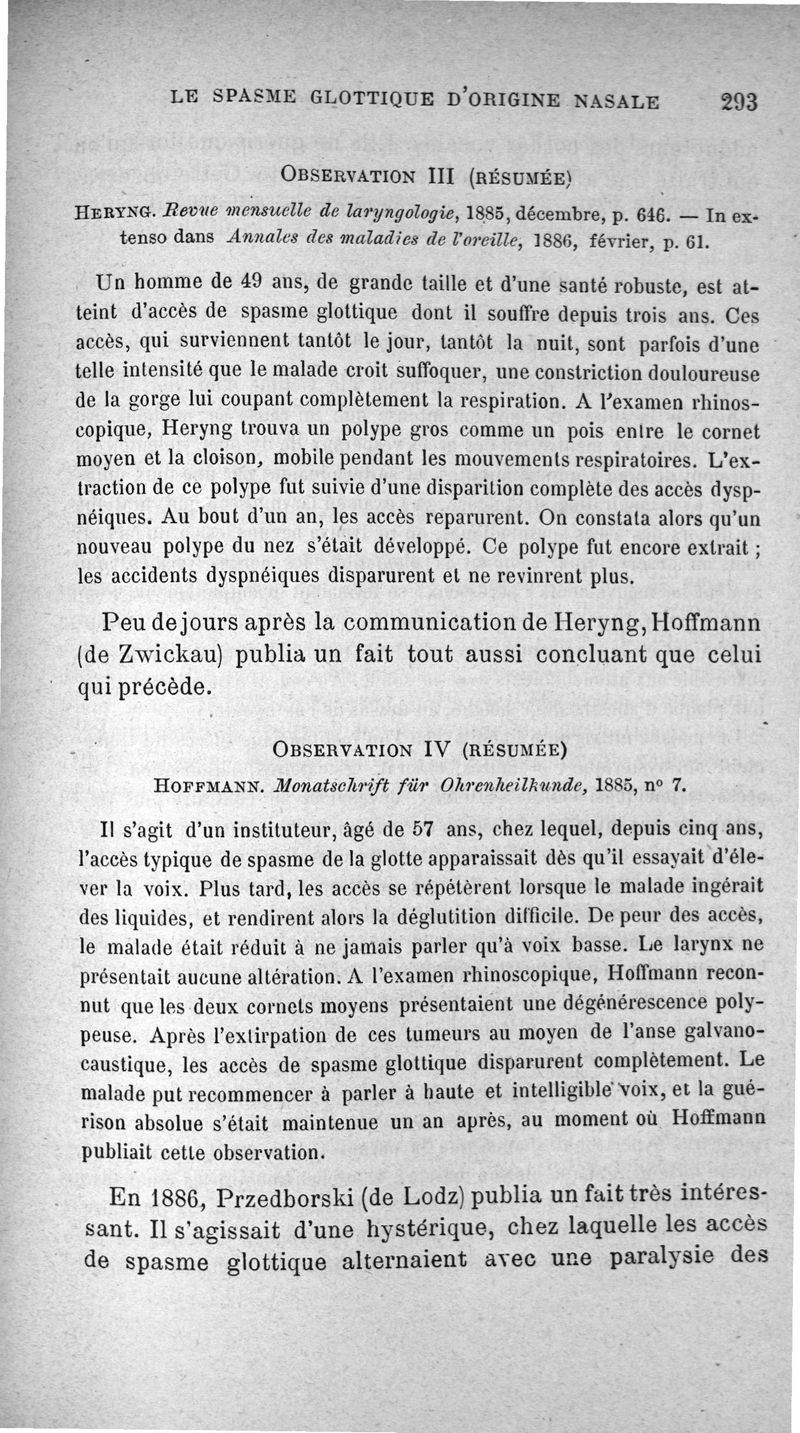 LE SPASME GLOTTIQUE D'ORIGINE NASALE 293

OBSERVATION III (RÉSUMÉE)

HERYNG. Revue mensuelle de laryngologie, 1885, décembre, p. 646. — In extenso dans Annales des maladies de l'oreille, 1886, février, p. 61.

Un homme de 49 ans, de grande taille et d'une santé robuste, est atteint d'accès de spasme glottique dont il souffre depuis trois ans. Ces accès, qui surviennent tantôt le jour, tantôt la nuit, sont parfois d'une telle intensité que le malade croit suffoquer, une constriction douloureuse de la gorge lui coupant complètement la respiration. A l'examen rhinoscopique, Heryng trouva un polype gros comme un pois entre le cornet moyen et la cloison, mobile pendant les mouvements respiratoires. L'extraction de ce polype fut suivie d'une disparition complète des accès dyspnéiques. Au bout d'un an, les accès reparurent. On constata alors qu'un nouveau polype du nez s'était développé. Ce polype fut encore extrait ; les accidents dyspnéiques disparurent et ne revinrent plus.

Peu de jours après la communication de Heryng, Hoffmann (de Zwickau) publia un fait tout aussi concluant que celui qui précède.

OBSERVATION IV (RÉSUMÉE)

HOFFMANN. Monatschrift für Ohrenheilkunde, 1885, n° 7.

Il s'agit d'un instituteur, âgé de 57 ans, chez lequel, depuis cinq ans, l'accès typique de spasme de la glotte apparaissait dès qu'il essayait d'élever la voix. Plus tard, les accès se répétèrent lorsque le malade ingérait des liquides, et rendirent alors la déglutition difficile. De peur des accès, le malade était réduit à ne jamais parler qu'à voix basse. Le larynx ne présentait aucune altération. A l'examen rhinoscopique, Hoffmann reconnut que les deux cornets moyens présentaient une dégénérescence polypeuse. Après l'extirpation de ces tumeurs au moyen de l'anse galvanocaustique, les accès de spasme glottique disparurent complètement. Le malade put recommencer à parler à haute et intelligible voix, et la guérison absolue s'était maintenue un an après, au moment où Hoffmann publiait cette observation.

En 1886, Przedborski (de Lodz) publia un fait très intéressant. Il s'agissait d'une hystérique, chez laquelle les accès de spasme glottique alternaient avec une paralysie des